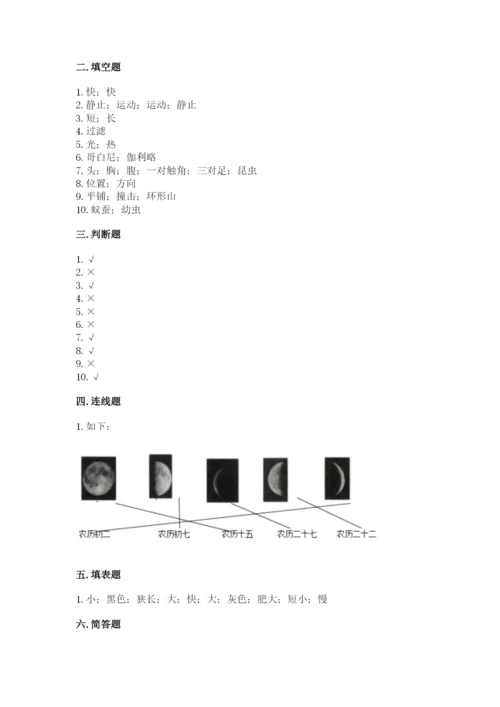 二. 填空题

1. 快；快
2. 静止；运动；运动；静止
3. 短；长
4. 过滤
5. 光；热
6. 哥白尼；伽利略
7. 头；胸；腹；一对触角；三对足；昆虫
8. 位置；方向
9. 平铺；撞击；环形山
10. 蚁蚕；幼虫

三. 判断题

1. √
2. ×
3. √
4. ×
5. ×
6. ×
7. √
8. √
9. ×
10. √

四. 连线题

1. 如下：

农历初二 农历初七 农历十五 农历二十七 农历二十二

五. 填表题

1. 小；黑色；狭长；大；快；大；灰色；肥大；短小；慢

六. 简答题